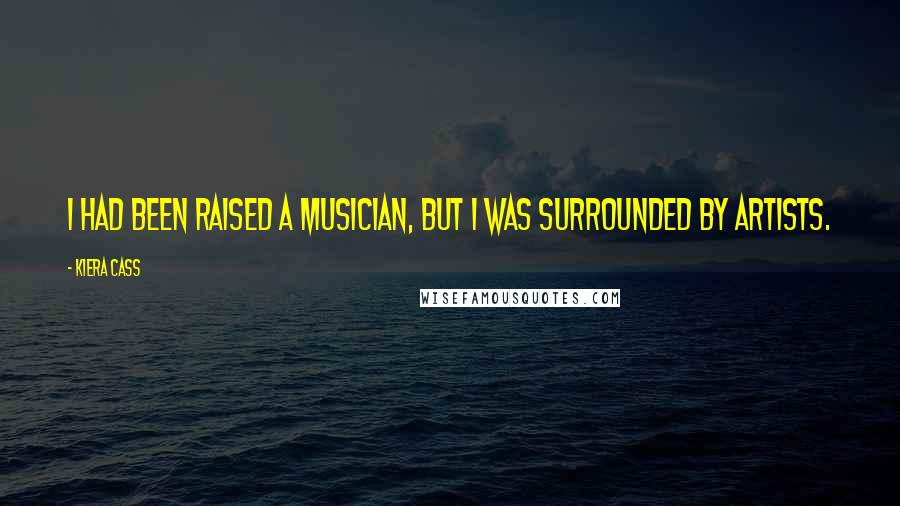 I HAD BEEN RAISED A MUSICIAN, BUT I WAS SURROUNDED BY ARTISTS.

- KIERA CASS

WISEFAMOUSQUOTES.COM